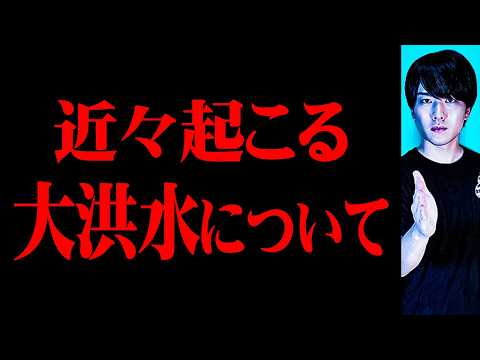 近々起こる
大洪水について